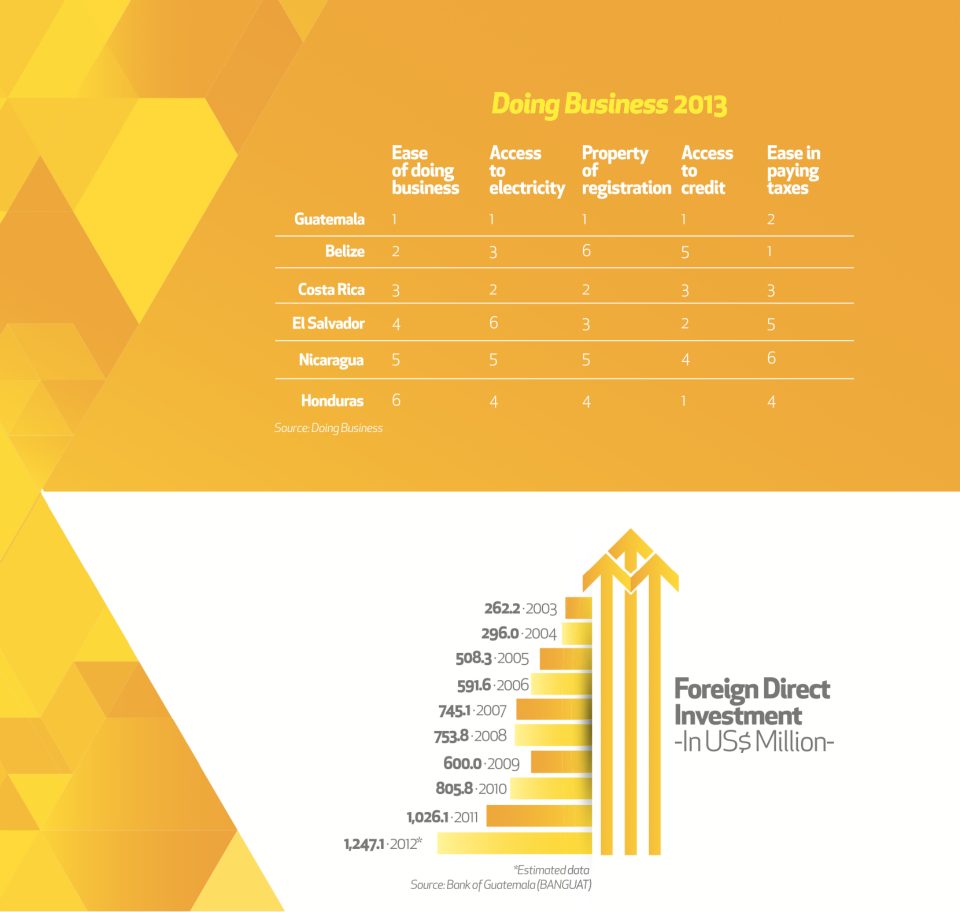 Doing Business 2013

| | Ease of doing business | Access to electricity | Property of registration | Access to credit | Ease in paying taxes |
|---|---|---|---|---|---|
| Guatemala | 1 | 1 | 1 | 1 | 2 |
| Belize | 2 | 3 | 6 | 5 | 1 |
| Costa Rica | 3 | 2 | 2 | 3 | 3 |
| El Salvador | 4 | 6 | 3 | 2 | 5 |
| Nicaragua | 5 | 5 | 5 | 4 | 6 |
| Honduras | 6 | 4 | 4 | 1 | 4 |

Source: Doing Business

262.2 · 2003
296.0 · 2004
508.3 · 2005
591.6 · 2006
745.1 · 2007
753.8 · 2008
600.0 · 2009
805.8 · 2010
1,026.1 · 2011
1,247.1 · 2012*

Foreign Direct Investment
-In US$ Million-

*Estimated data
Source: Bank of Guatemala (BANGUAT)